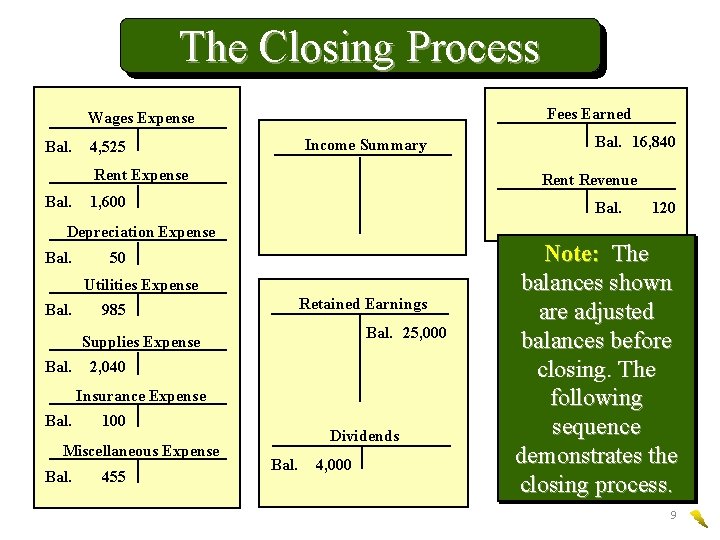 The Closing Process

Wages Expense
Bal. 4,525

Rent Expense
Bal. 1,600

Depreciation Expense
Bal. 50

Utilities Expense
Bal. 985

Supplies Expense
Bal. 2,040

Insurance Expense
Bal. 100

Miscellaneous Expense
Bal. 455

Income Summary

Retained Earnings
Bal. 25,000

Dividends
Bal. 4,000

Fees Earned
Bal. 16,840

Rent Revenue
Bal. 120

Note: The balances shown are adjusted balances before closing. The following sequence demonstrates the closing process.

9